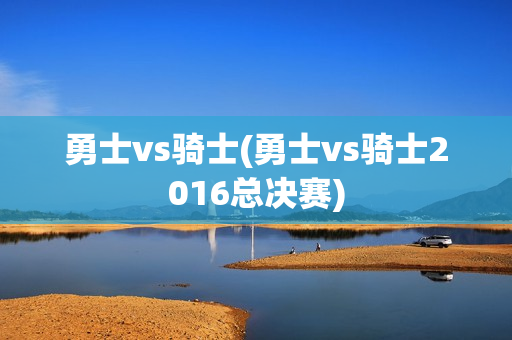 勇士vs骑士(勇士vs骑士2016总决赛)